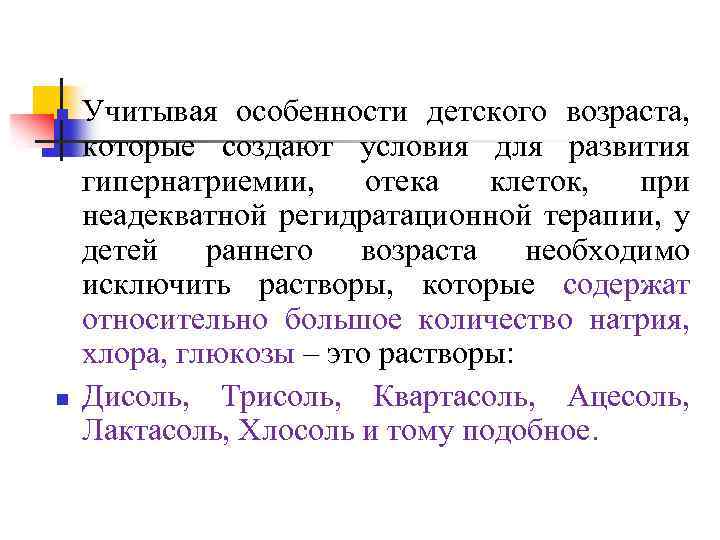 Учитывая особенности детского возраста, которые создают условия для развития гипернатриемии, отека клеток, при неадекватной регидратационной терапии, у детей раннего возраста необходимо исключить растворы, которые содержат относительно большое количество натрия, хлора, глюкозы – это растворы:

Дисоль, Трисоль, Квартасоль, Ацесоль, Лактасоль, Хлосоль и тому подобное.